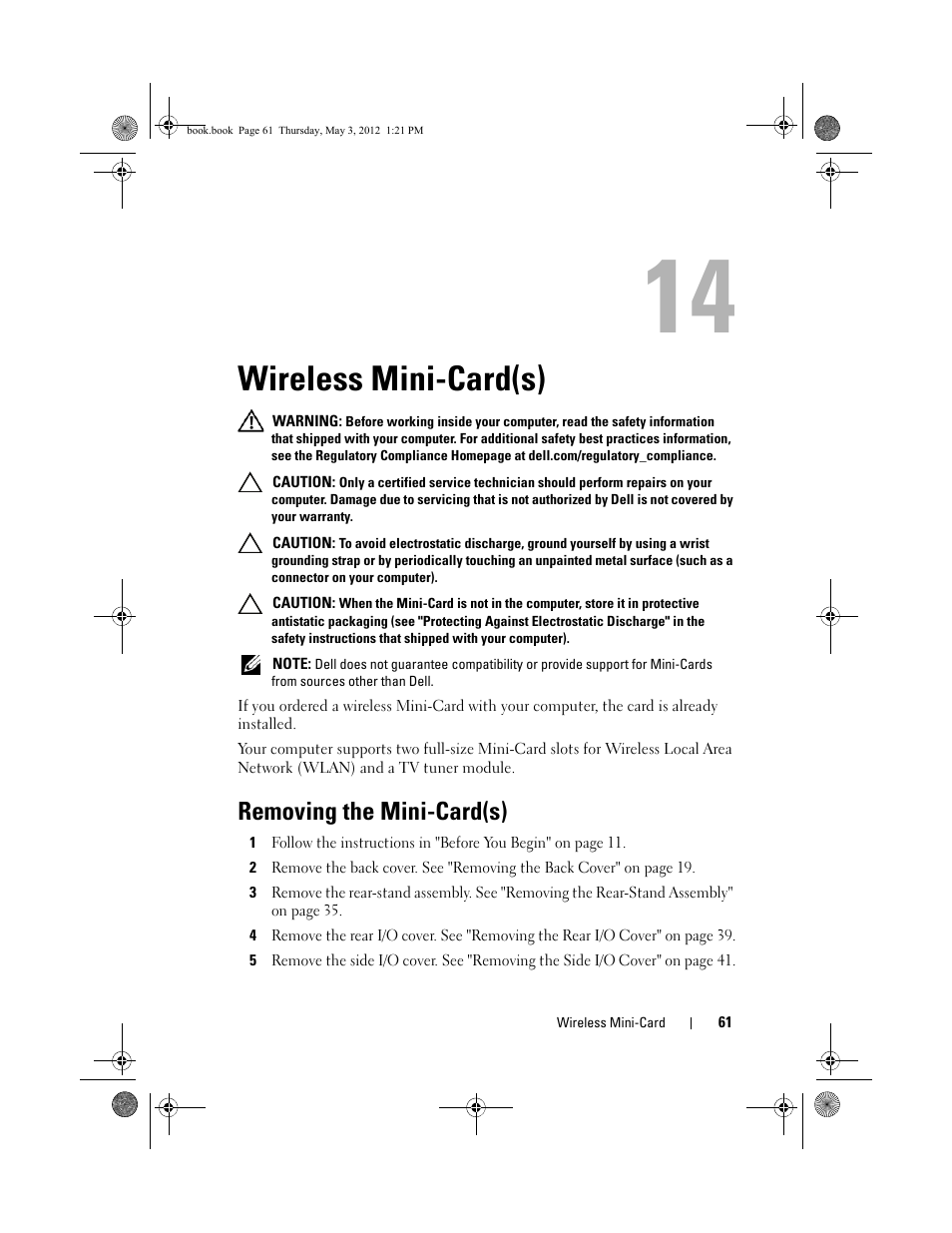 book.book Page 61 Thursday, May 3, 2012 1:21 PM

14

Wireless Mini-Card(s)

WARNING: Before working inside your computer, read the safety information that shipped with your computer. For additional safety best practices information, see the Regulatory Compliance Homepage at dell.com/regulatory_compliance.

CAUTION: Only a certified service technician should perform repairs on your computer. Damage due to servicing that is not authorized by Dell is not covered by your warranty.

CAUTION: To avoid electrostatic discharge, ground yourself by using a wrist grounding strap or by periodically touching an unpainted metal surface (such as a connector on your computer).

CAUTION: When the Mini-Card is not in the computer, store it in protective antistatic packaging (see "Protecting Against Electrostatic Discharge" in the safety instructions that shipped with your computer).

NOTE: Dell does not guarantee compatibility or provide support for Mini-Cards from sources other than Dell.

If you ordered a wireless Mini-Card with your computer, the card is already installed.

Your computer supports two full-size Mini-Card slots for Wireless Local Area Network (WLAN) and a TV tuner module.

Removing the Mini-Card(s)

1 Follow the instructions in "Before You Begin" on page 11.

2 Remove the back cover. See "Removing the Back Cover" on page 19.

3 Remove the rear-stand assembly. See "Removing the Rear-Stand Assembly" on page 35.

4 Remove the rear I/O cover. See "Removing the Rear I/O Cover" on page 39.

5 Remove the side I/O cover. See "Removing the Side I/O Cover" on page 41.

Wireless Mini-Card | 61